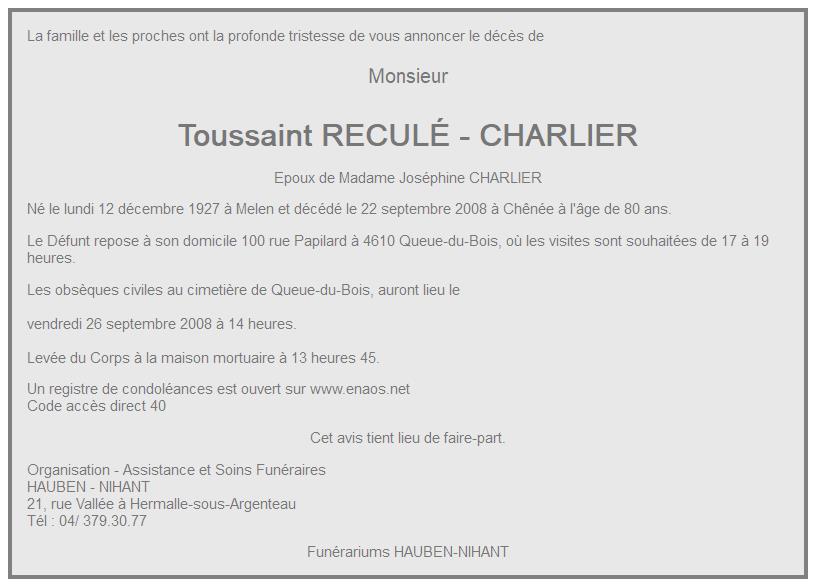 La famille et les proches ont la profonde tristesse de vous annoncer le décès de

Monsieur

Toussaint RECULÉ - CHARLIER

Epoux de Madame Joséphine CHARLIER

Né le lundi 12 décembre 1927 à Melen et décédé le 22 septembre 2008 à Chênée à l'âge de 80 ans.

Le Défunt repose à son domicile 100 rue Papilard à 4610 Queue-du-Bois, où les visites sont souhaitées de 17 à 19 heures.

Les obsèques civiles au cimetière de Queue-du-Bois, auront lieu le

vendredi 26 septembre 2008 à 14 heures.

Levée du Corps à la maison mortuaire à 13 heures 45.

Un registre de condoléances est ouvert sur www.enaos.net
Code accès direct 40

Cet avis tient lieu de faire-part.

Organisation - Assistance et Soins Funéraires
HAUBEN - NIHANT
21, rue Vallée à Hermalle-sous-Argenteau
Tél : 04/ 379.30.77

Funérariums HAUBEN-NIHANT